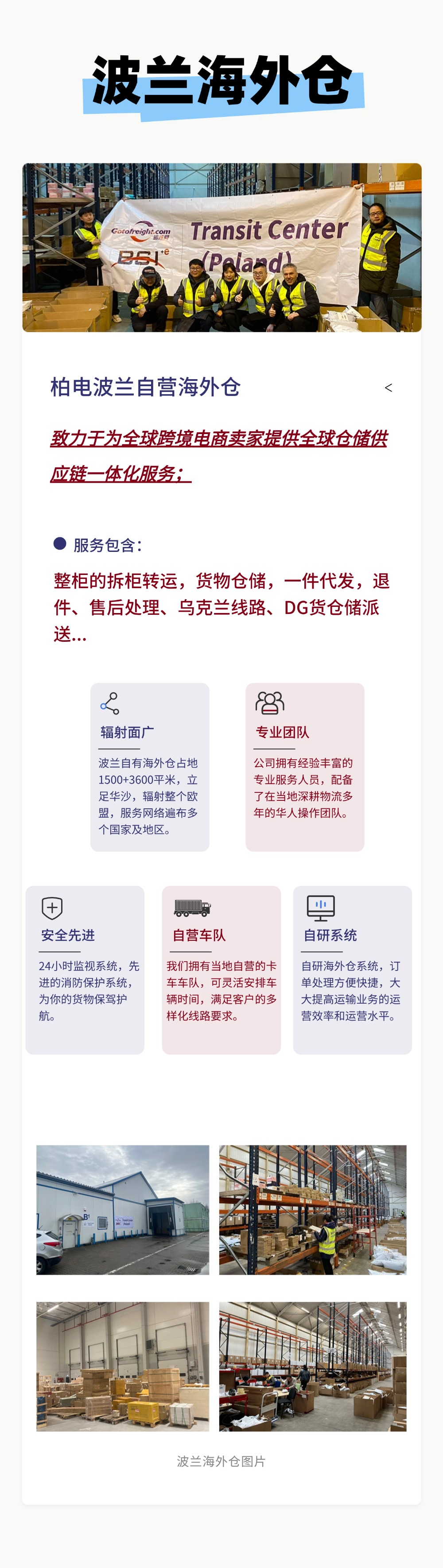 波兰海外仓

Gotofreight.com
BSI
Transit Center
(Poland)

柏电波兰自营海外仓

<

致力于为全球跨境电商卖家提供全球仓储供应链一体化服务；

服务包含：

整柜的拆柜转运，货物仓储，一件代发，退件、售后处理、乌克兰线路、DG货仓储派送...

辐射面广

波兰自有海外仓占地1500+3600平米，立足华沙，辐射整个欧盟，服务网络遍布多个国家及地区。

专业团队

公司拥有经验丰富的专业服务人员，配备了在当地深耕物流多年的华人操作团队。

安全先进

24小时监视系统，先进的消防保护系统，为你的货物保驾护航。

自营车队

我们拥有当地自营的卡车车队，可灵活安排车辆时间，满足客户的多样化线路要求。

自研系统

自研海外仓系统，订单处理方便快捷，大大提高运输业务的运营效率和运营水平。

波兰海外仓图片